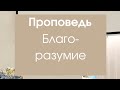 Проповедь
Благоразумие